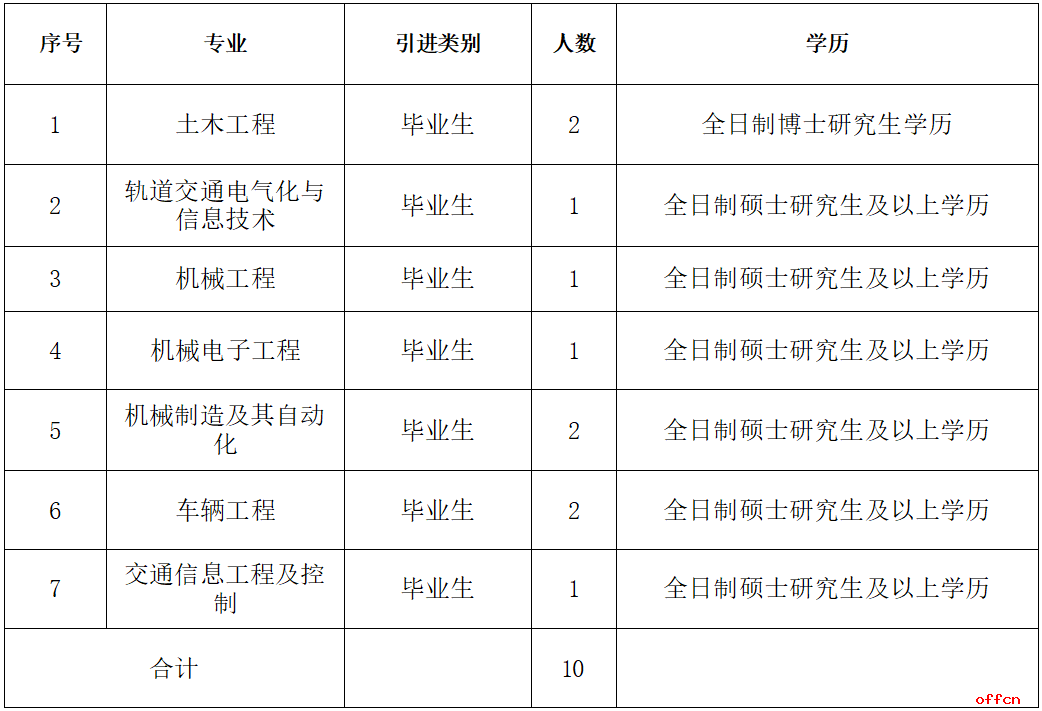 | 序号 | 专业 | 引进类别 | 人数 | 学历 |
|---|---|---|---|---|
| 1 | 土木工程 | 毕业生 | 2 | 全日制博士研究生学历 |
| 2 | 轨道交通电气化与信息技术 | 毕业生 | 1 | 全日制硕士研究生及以上学历 |
| 3 | 机械工程 | 毕业生 | 1 | 全日制硕士研究生及以上学历 |
| 4 | 机械电子工程 | 毕业生 | 1 | 全日制硕士研究生及以上学历 |
| 5 | 机械制造及其自动化 | 毕业生 | 2 | 全日制硕士研究生及以上学历 |
| 6 | 车辆工程 | 毕业生 | 2 | 全日制硕士研究生及以上学历 |
| 7 | 交通信息工程及控制 | 毕业生 | 1 | 全日制硕士研究生及以上学历 |
| 合计 | | | 10 | |

offcn